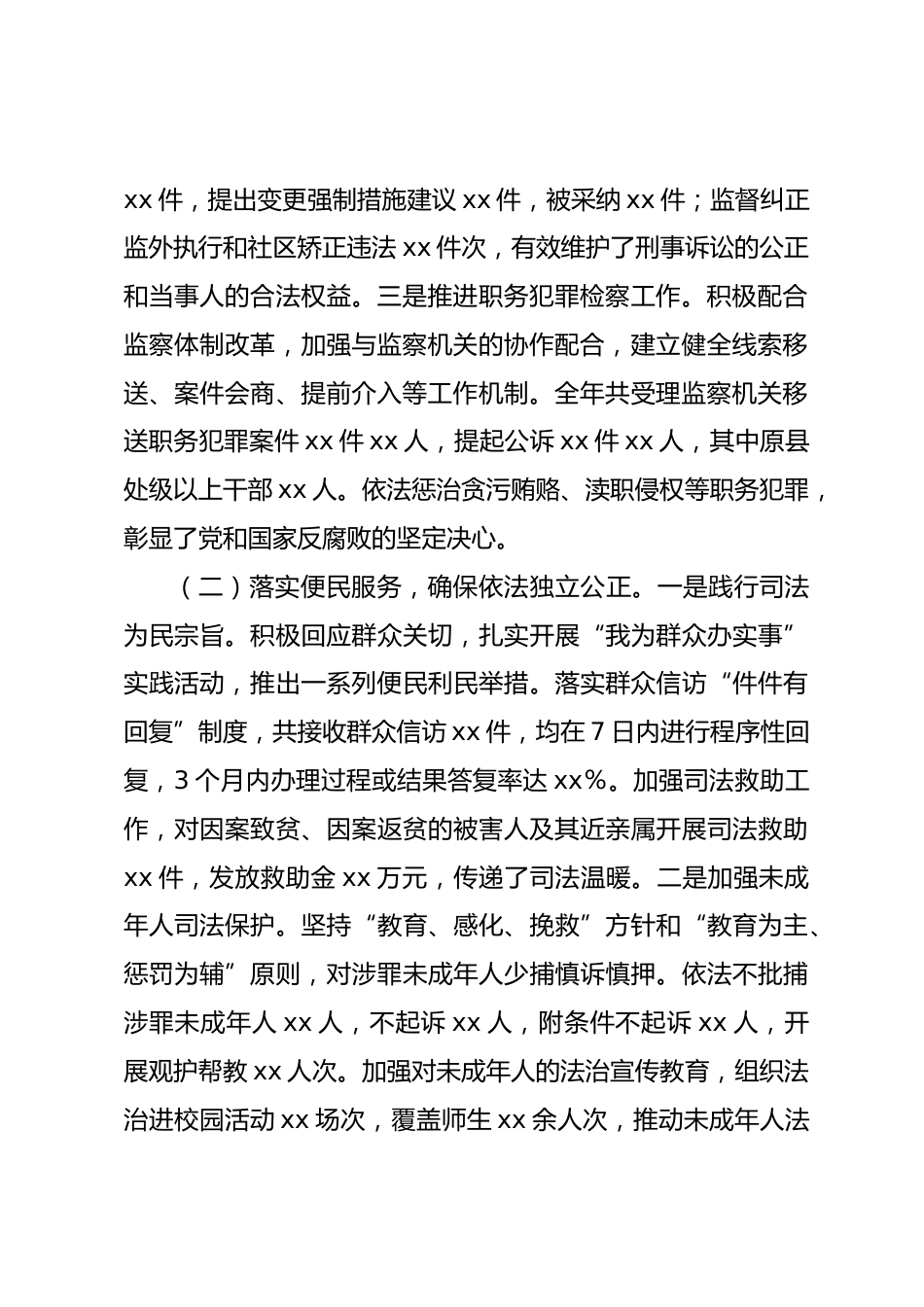 xx 件，提出变更强制措施建议 xx 件，被采纳 xx 件；监督纠正监外执行和社区矫正违法 xx 件次，有效维护了刑事诉讼的公正和当事人的合法权益。三是推进职务犯罪检察工作。积极配合监察体制改革，加强与监察机关的协作配合，建立健全线索移送、案件会商、提前介入等工作机制。全年共受理监察机关移送职务犯罪案件 xx 件 xx 人，提起公诉 xx 件 xx 人，其中原县处级以上干部 xx 人。依法惩治贪污贿赂、渎职侵权等职务犯罪，彰显了党和国家反腐败的坚定决心。

（二）落实便民服务，确保依法独立公正。一是践行司法为民宗旨。积极回应群众关切，扎实开展“我为群众办实事”实践活动，推出一系列便民利民举措。落实群众信访“件件有回复”制度，共接收群众信访 xx 件，均在 7 日内进行程序性回复，3 个月内办理过程或结果答复率达 xx%。加强司法救助工作，对因案致贫、因案返贫的被害人及其近亲属开展司法救助 xx 件，发放救助金 xx 万元，传递了司法温暖。二是加强未成年人司法保护。坚持“教育、感化、挽救”方针和“教育为主、惩罚为辅”原则，对涉罪未成年人少捕慎诉慎押。依法不批捕涉罪未成年人 xx 人，不起诉 xx 人，附条件不起诉 xx 人，开展观护帮教 xx 人次。加强对未成年人的法治宣传教育，组织法治进校园活动 xx 场次，覆盖师生 xx 余人次，推动未成年人法